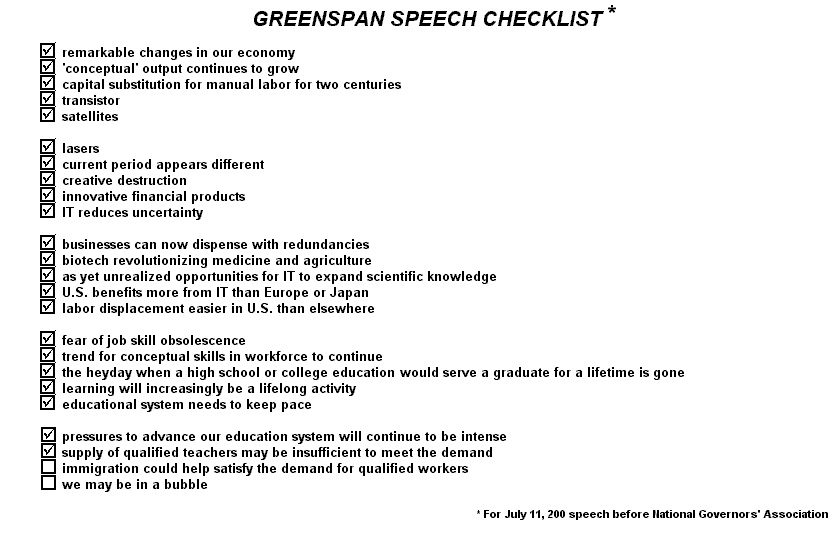 GREENSPAN SPEECH CHECKLIST *

☑ remarkable changes in our economy
☑ 'conceptual' output continues to grow
☑ capital substitution for manual labor for two centuries
☑ transistor
☑ satellites

☑ lasers
☑ current period appears different
☑ creative destruction
☑ innovative financial products
☑ IT reduces uncertainty

☑ businesses can now dispense with redundancies
☑ biotech revolutionizing medicine and agriculture
☑ as yet unrealized opportunities for IT to expand scientific knowledge
☑ U.S. benefits more from IT than Europe or Japan
☑ labor displacement easier in U.S. than elsewhere

☑ fear of job skill obsolescence
☑ trend for conceptual skills in workforce to continue
☑ the heyday when a high school or college education would serve a graduate for a lifetime is gone
☑ learning will increasingly be a lifelong activity
☑ educational system needs to keep pace

☑ pressures to advance our education system will continue to be intense
☑ supply of qualified teachers may be insufficient to meet the demand
☐ immigration could help satisfy the demand for qualified workers
☐ we may be in a bubble

* For July 11, 200 speech before National Governors' Association